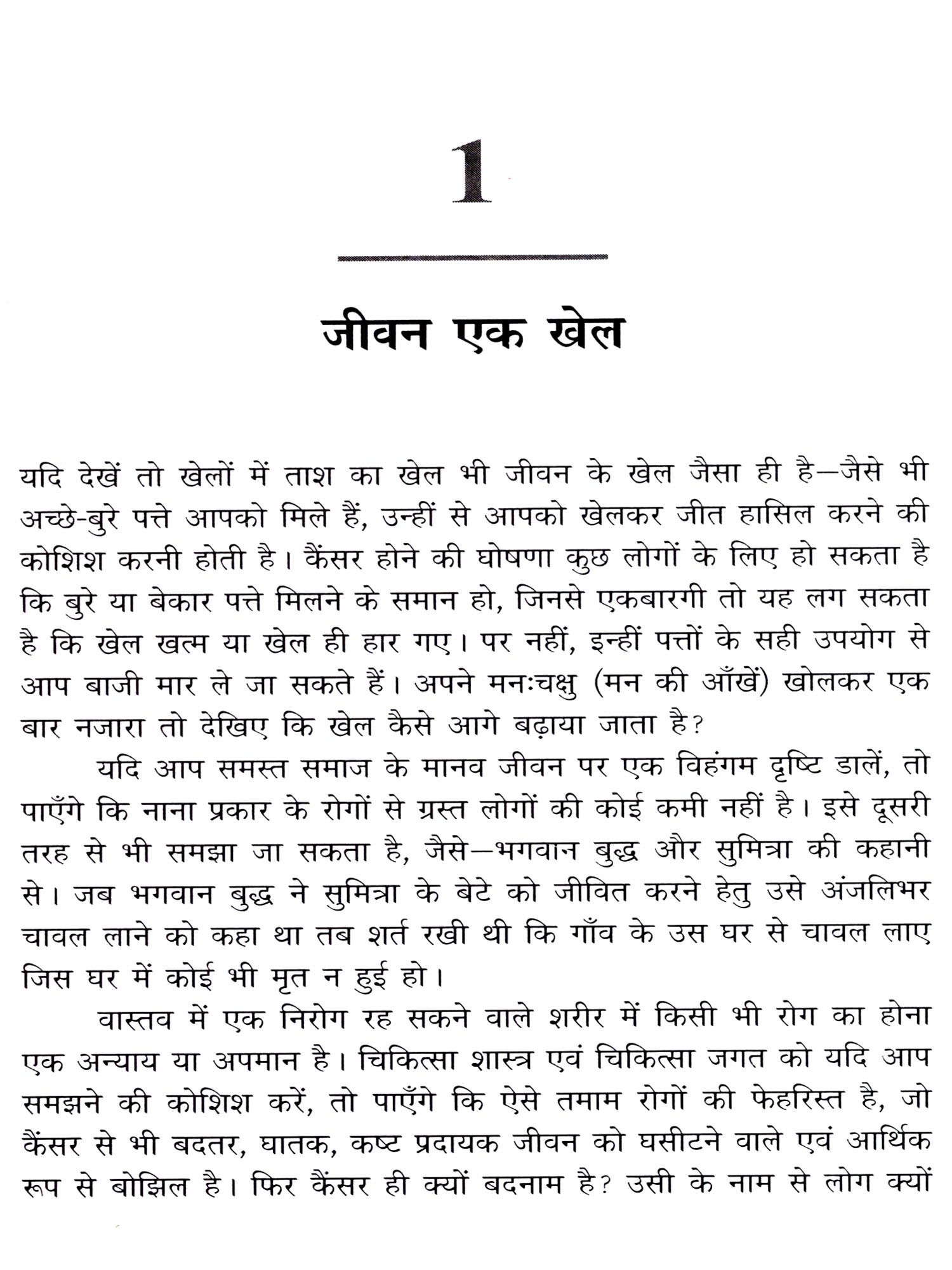 1

जीवन एक खेल

यदि देखें तो खेलों में ताश का खेल भी जीवन के खेल जैसा ही है—जैसे भी अच्छे-बुरे पत्ते आपको मिले हैं, उन्हीं से आपको खेलकर जीत हासिल करने की कोशिश करनी होती है। कैंसर होने की घोषणा कुछ लोगों के लिए हो सकता है कि बुरे या बेकार पत्ते मिलने के समान हो, जिनसे एकबारगी तो यह लग सकता है कि खेल खत्म या खेल ही हार गए। पर नहीं, इन्हीं पत्तों के सही उपयोग से आप बाजी मार ले जा सकते हैं। अपने मनःचक्षु (मन की आँखें) खोलकर एक बार नजारा तो देखिए कि खेल कैसे आगे बढ़ाया जाता है?

यदि आप समस्त समाज के मानव जीवन पर एक विहंगम दृष्टि डालें, तो पाएँगे कि नाना प्रकार के रोगों से ग्रस्त लोगों की कोई कमी नहीं है। इसे दूसरी तरह से भी समझा जा सकता है, जैसे—भगवान बुद्ध और सुमित्रा की कहानी से। जब भगवान बुद्ध ने सुमित्रा के बेटे को जीवित करने हेतु उसे अंजलिभर चावल लाने को कहा था तब शर्त रखी थी कि गाँव के उस घर से चावल लाए जिस घर में कोई भी मृत न हुई हो।

वास्तव में एक निरोग रह सकने वाले शरीर में किसी भी रोग का होना एक अन्याय या अपमान है। चिकित्सा शास्त्र एवं चिकित्सा जगत को यदि आप समझने की कोशिश करें, तो पाएँगे कि ऐसे तमाम रोगों की फेहरिस्त है, जो कैंसर से भी बदतर, घातक, कष्ट प्रदायक जीवन को घसीटने वाले एवं आर्थिक रूप से बोझिल है। फिर कैंसर ही क्यों बदनाम है? उसी के नाम से लोग क्यों